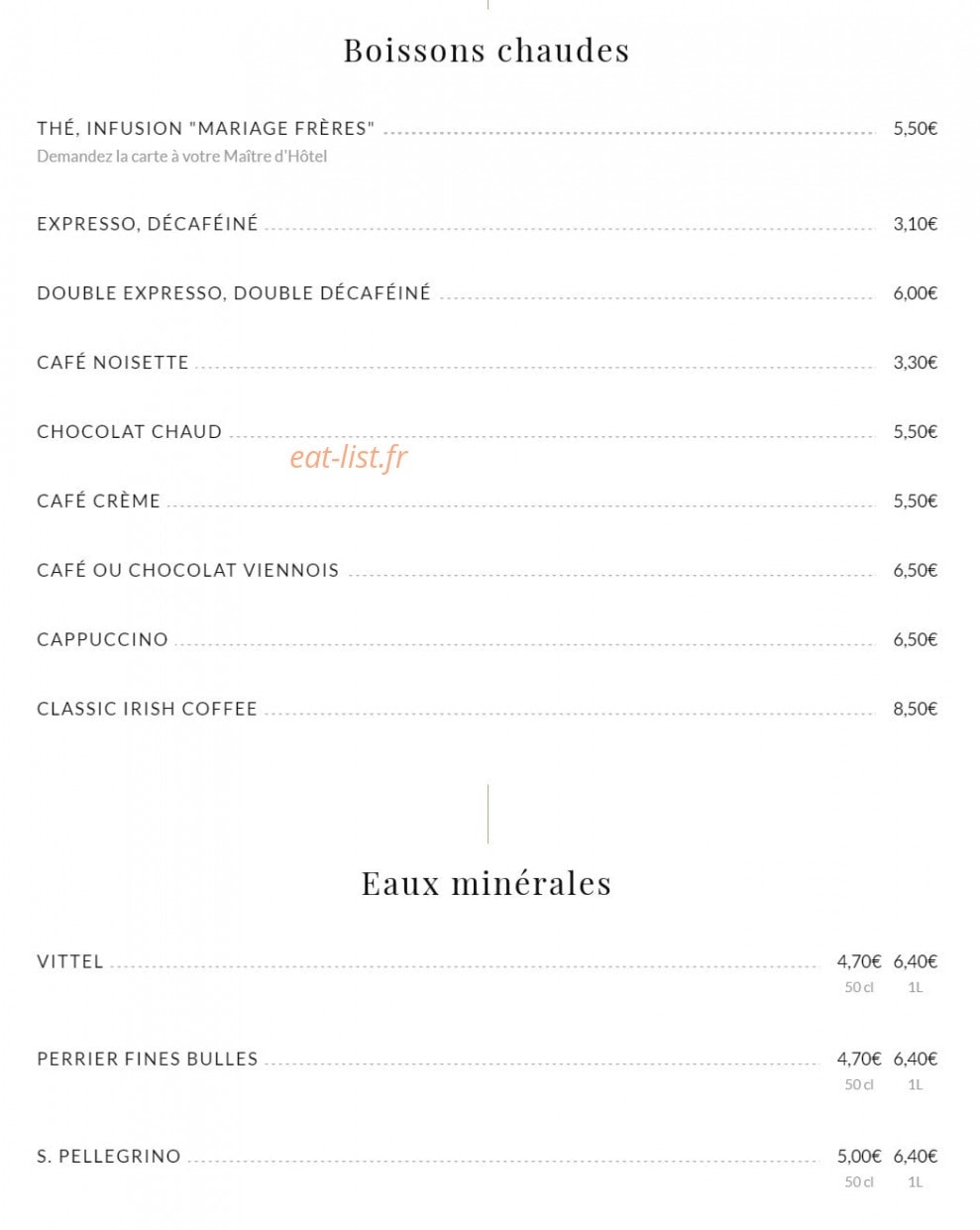 Boissons chaudes

THÉ, INFUSION "MARIAGE FRÈRES" 5,50€
Demandez la carte à votre Maître d'Hôtel

EXPRESSO, DÉCAFÉINÉ 3,10€

DOUBLE EXPRESSO, DOUBLE DÉCAFÉINÉ 6,00€

CAFÉ NOISETTE 3,30€

CHOCOLAT CHAUD 5,50€

CAFÉ CRÈME 5,50€

CAFÉ OU CHOCOLAT VIENNOIS 6,50€

CAPPUCCINO 6,50€

CLASSIC IRISH COFFEE 8,50€

Eaux minérales

VITTEL 4,70€ 6,40€
50 cl 1L

PERRIER FINES BULLES 4,70€ 6,40€
50 cl 1L

S. PELLEGRINO 5,00€ 6,40€
50 cl 1L

eat-list.fr